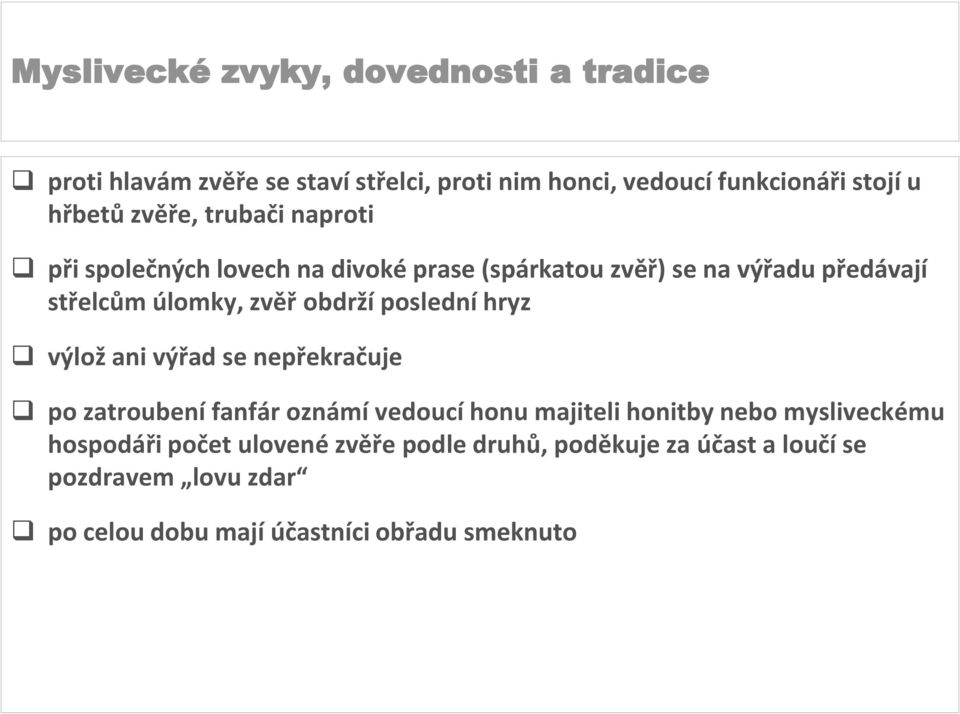 Myslivecké zvyky, dovednosti a tradice

❑ proti hlavám zvěře se staví střelci, proti nim honci, vedoucí funkcionáři stojí u hřbetů zvěře, trubači naproti

❑ při společných lovech na divoké prase (spárkatou zvěř) se na výřadu předávají střelcům úlomky, zvěř obdrží poslední hryz

❑ výlož ani výřad se nepřekračuje

❑ po zatroubení fanfár oznámí vedoucí honu majiteli honitby nebo mysliveckému hospodáři počet ulovené zvěře podle druhů, poděkuje za účast a loučí se pozdravem „lovu zdar“

❑ po celou dobu mají účastníci obřadu smeknuto